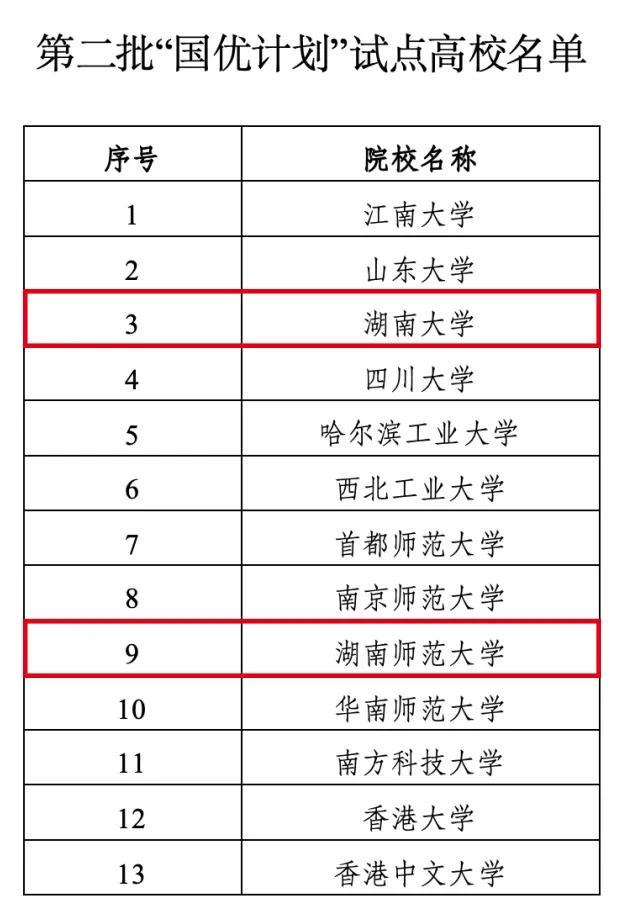 第二批“国优计划”试点高校名单

| 序号 | 院校名称 |
|---|---|
| 1 | 江南大学 |
| 2 | 山东大学 |
| 3 | 湖南大学 |
| 4 | 四川大学 |
| 5 | 哈尔滨工业大学 |
| 6 | 西北工业大学 |
| 7 | 首都师范大学 |
| 8 | 南京师范大学 |
| 9 | 湖南师范大学 |
| 10 | 华南师范大学 |
| 11 | 南方科技大学 |
| 12 | 香港大学 |
| 13 | 香港中文大学 |